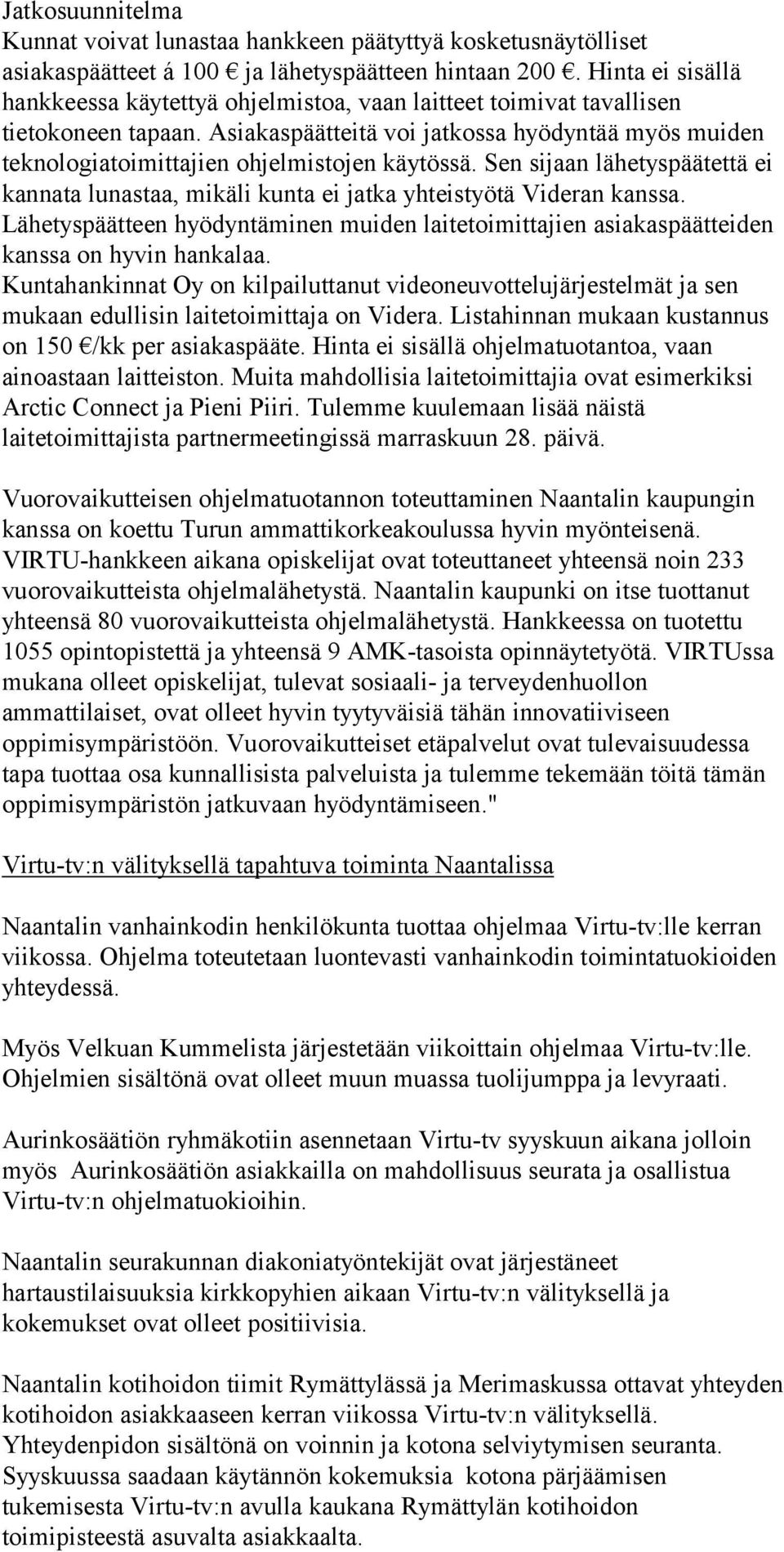 Jatkosuunnitelma
Kunnat voivat lunastaa hankkeen päätyttyä kosketusnäytölliset asiakaspäätteet á 100 € ja lähetyspäätteen hintaan 200 €. Hinta ei sisällä hankkeessa käytettyä ohjelmistoa, vaan laitteet toimivat tavallisen tietokoneen tapaan. Asiakaspäätteitä voi jatkossa hyödyntää myös muiden teknologiatoimittajien ohjelmistojen käytössä. Sen sijaan lähetyspäätettä ei kannata lunastaa, mikäli kunta ei jatka yhteistyötä Videran kanssa. Lähetyspäätteen hyödyntäminen muiden laitetoimittajien asiakaspäätteiden kanssa on hyvin hankalaa. Kuntahankinnat Oy on kilpailuttanut videoneuvottelujärjestelmät ja sen mukaan edullisin laitetoimittaja on Videra. Listahinnan mukaan kustannus on 150 €/kk per asiakaspääte. Hinta ei sisällä ohjelmatuotantoa, vaan ainoastaan laitteiston. Muita mahdollisia laitetoimittajia ovat esimerkiksi Arctic Connect ja Pieni Piiri. Tulemme kuulemaan lisää näistä laitetoimittajista partnermeetingissä marraskuun 28. päivä.

Vuorovaikutteisen ohjelmatuotannon toteuttaminen Naantalin kaupungin kanssa on koettu Turun ammattikorkeakoulussa hyvin myönteisenä. VIRTU-hankkeen aikana opiskelijat ovat toteuttaneet yhteensä noin 233 vuorovaikutteista ohjelmalähetystä. Naantalin kaupunki on itse tuottanut yhteensä 80 vuorovaikutteista ohjelmalähetystä. Hankkeessa on tuotettu 1055 opintopistettä ja yhteensä 9 AMK-tasoista opinnäytetyötä. VIRTUssa mukana olleet opiskelijat, tulevat sosiaali- ja terveydenhuollon ammattilaiset, ovat olleet hyvin tyytyväisiä tähän innovatiiviseen oppimisympäristöön. Vuorovaikutteiset etäpalvelut ovat tulevaisuudessa tapa tuottaa osa kunnallisista palveluista ja tulemme tekemään töitä tämän oppimisympäristön jatkuvaan hyödyntämiseen."

Virtu-tv:n välityksellä tapahtuva toiminta Naantalissa

Naantalin vanhainkodin henkilökunta tuottaa ohjelmaa Virtu-tv:lle kerran viikossa. Ohjelma toteutetaan luontevasti vanhainkodin toimintatuokioiden yhteydessä.

Myös Velkuan Kummelista järjestetään viikoittain ohjelmaa Virtu-tv:lle. Ohjelmien sisältönä ovat olleet muun muassa tuolijumppa ja levyraati.

Aurinkosäätiön ryhmäkotiin asennetaan Virtu-tv syyskuun aikana jolloin myös Aurinkosäätiön asiakkailla on mahdollisuus seurata ja osallistua Virtu-tv:n ohjelmatuokioihin.

Naantalin seurakunnan diakoniatyöntekijät ovat järjestäneet hartaustilaisuuksia kirkkopyhien aikaan Virtu-tv:n välityksellä ja kokemukset ovat olleet positiivisia.

Naantalin kotihoidon tiimit Rymättylässä ja Merimaskussa ottavat yhteyden kotihoidon asiakkaaseen kerran viikossa Virtu-tv:n välityksellä. Yhteydenpidon sisältönä on voinnin ja kotona selviytymisen seuranta. Syyskuussa saadaan käytännön kokemuksia kotona pärjäämisen tukemisesta Virtu-tv:n avulla kaukana Rymättylän kotihoidon toimipisteestä asuvalta asiakkaalta.